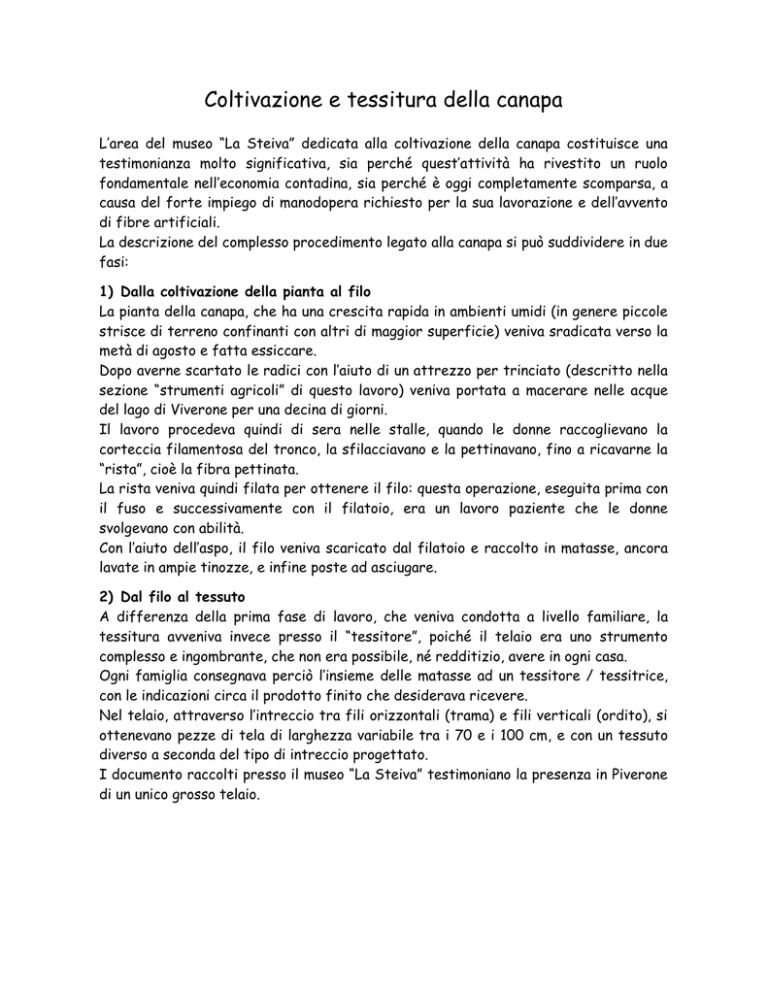 Coltivazione e tessitura della canapa

L'area del museo "La Steiva" dedicata alla coltivazione della canapa costituisce una testimonianza molto significativa, sia perché quest'attività ha rivestito un ruolo fondamentale nell'economia contadina, sia perché è oggi completamente scomparsa, a causa del forte impiego di manodopera richiesto per la sua lavorazione e dell'avvento di fibre artificiali.
La descrizione del complesso procedimento legato alla canapa si può suddividere in due fasi:

1) Dalla coltivazione della pianta al filo
La pianta della canapa, che ha una crescita rapida in ambienti umidi (in genere piccole strisce di terreno confinanti con altri di maggior superficie) veniva sradicata verso la metà di agosto e fatta essiccare.
Dopo averne scartato le radici con l'aiuto di un attrezzo per trinciato (descritto nella sezione "strumenti agricoli" di questo lavoro) veniva portata a macerare nelle acque del lago di Viverone per una decina di giorni.
Il lavoro procedeva quindi di sera nelle stalle, quando le donne raccoglievano la corteccia filamentosa del tronco, la sfilacciavano e la pettinavano, fino a ricavarne la "rista", cioè la fibra pettinata.
La rista veniva quindi filata per ottenere il filo: questa operazione, eseguita prima con il fuso e successivamente con il filatoio, era un lavoro paziente che le donne svolgevano con abilità.
Con l'aiuto dell'aspo, il filo veniva scaricato dal filatoio e raccolto in matasse, ancora lavate in ampie tinozze, e infine poste ad asciugare.

2) Dal filo al tessuto
A differenza della prima fase di lavoro, che veniva condotta a livello familiare, la tessitura avveniva invece presso il "tessitore", poiché il telaio era uno strumento complesso e ingombrante, che non era possibile, né redditizio, avere in ogni casa.
Ogni famiglia consegnava perciò l'insieme delle matasse ad un tessitore / tessitrice, con le indicazioni circa il prodotto finito che desiderava ricevere.
Nel telaio, attraverso l'intreccio tra fili orizzontali (trama) e fili verticali (ordito), si ottenevano pezze di tela di larghezza variabile tra i 70 e i 100 cm, e con un tessuto diverso a seconda del tipo di intreccio progettato.
I documento raccolti presso il museo "La Steiva" testimoniano la presenza in Piverone di un unico grosso telaio.